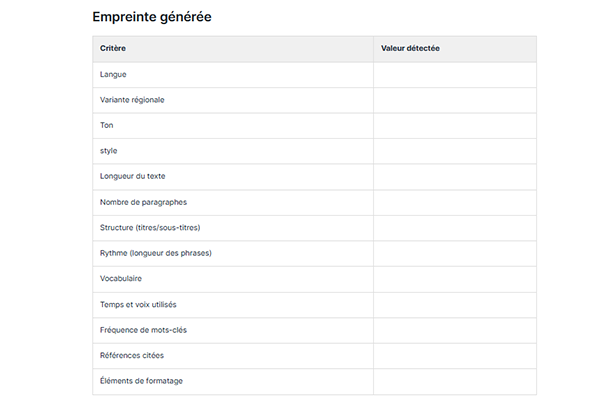 Empreinte générée

| Critère | Valeur détectée |
|---|---|
| Langue | |
| Variante régionale | |
| Ton | |
| style | |
| Longueur du texte | |
| Nombre de paragraphes | |
| Structure (titres/sous-titres) | |
| Rythme (longueur des phrases) | |
| Vocabulaire | |
| Temps et voix utilisés | |
| Fréquence de mots-clés | |
| Références citées | |
| Éléments de formatage | |